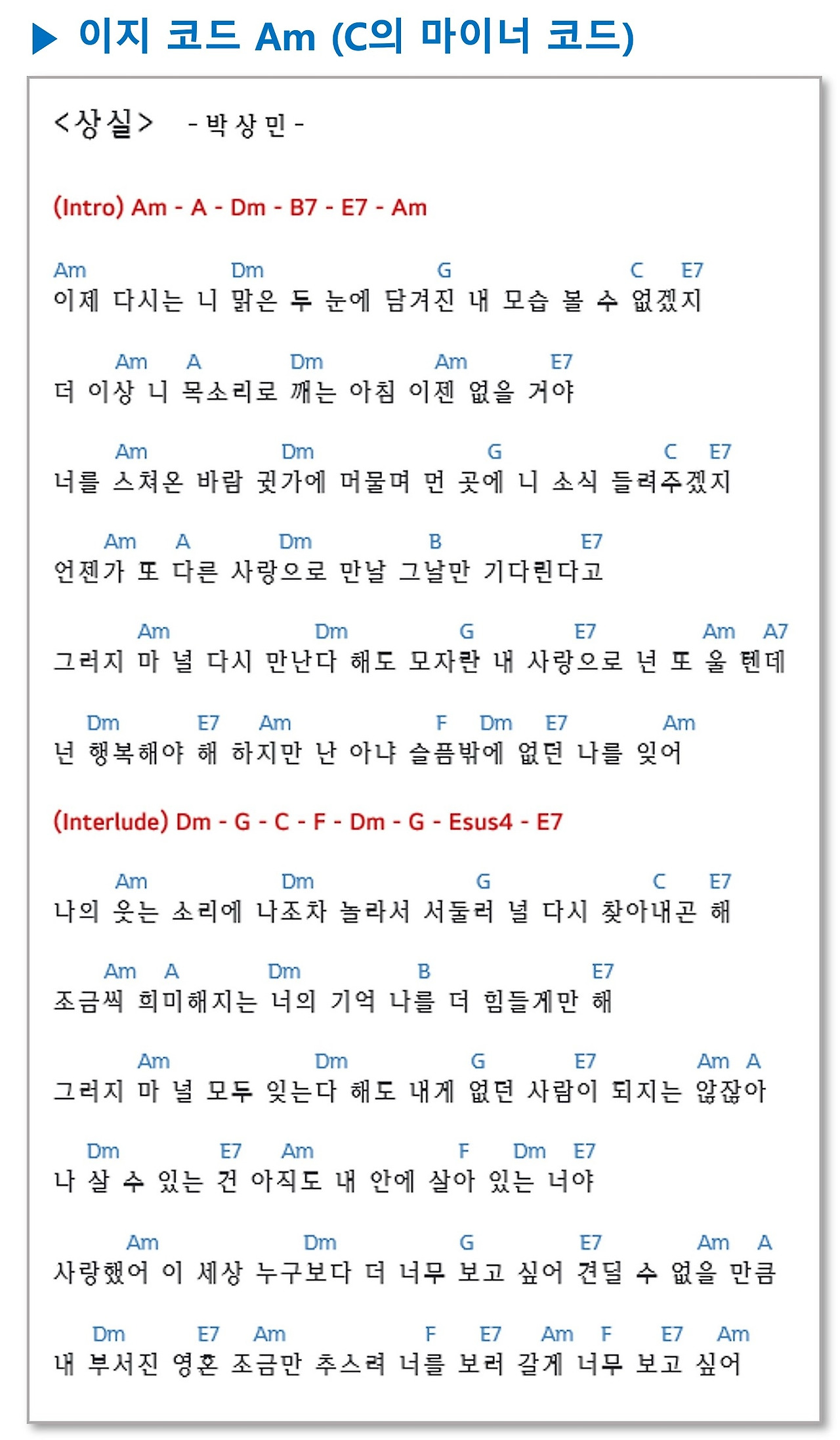 ▶ 이지 코드 Am (C의 마이너 코드)

<상실> - 박 상 민 -

(Intro) Am - A - Dm - B7 - E7 - Am

Am Dm G C E7
이제 다시는 니 맑은 두 눈에 담겨진 내 모습 볼 수 없겠지

Am A Dm Am E7
더 이상 니 목소리로 깨는 아침 이젠 없을 거야

Am Dm G C E7
너를 스쳐온 바람 귓가에 머물며 먼 곳에 니 소식 들려주겠지

Am A Dm B E7
언젠가 또 다른 사랑으로 만날 그날만 기다린다고

Am Dm G E7 Am A7
그러지 마 널 다시 만난다 해도 모자란 내 사랑으로 넌 또 울 텐데

Dm E7 Am F Dm E7 Am
넌 행복해야 해 하지만 난 아냐 슬픔밖에 없던 나를 잊어

(Interlude) Dm - G - C - F - Dm - G - Esus4 - E7

Am Dm G C E7
나의 웃는 소리에 나조차 놀라서 서둘러 널 다시 찾아내곤 해

Am A Dm B E7
조금씩 희미해지는 너의 기억 나를 더 힘들게만 해

Am Dm G E7 Am A
그러지 마 널 모두 잊는다 해도 내게 없던 사람이 되지는 않잖아

Dm E7 Am F Dm E7
나 살 수 있는 건 아직도 내 안에 살아 있는 너야

Am Dm G E7 Am A
사랑했어 이 세상 누구보다 더 너무 보고 싶어 견딜 수 없을 만큼

Dm E7 Am F E7 Am F E7 Am
내 부서진 영혼 조금만 추스려 너를 보러 갈게 너무 보고 싶어